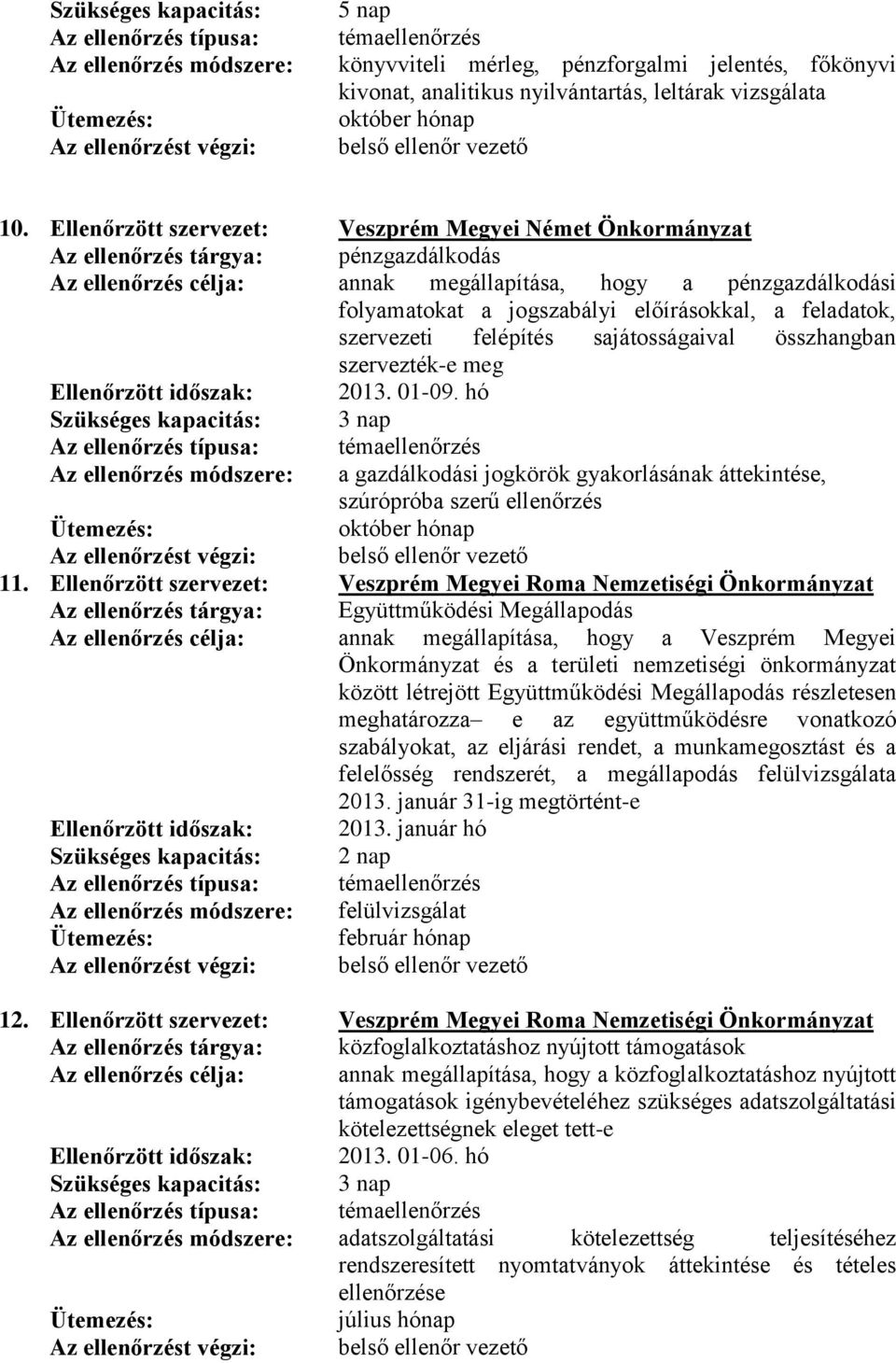 Szükséges kapacitás: 5 nap
Az ellenőrzés típusa: témaellenőrzés
Az ellenőrzés módszere: könyvviteli mérleg, pénzforgalmi jelentés, főkönyvi kivonat, analitikus nyilvántartás, leltárak vizsgálata
Ütemezés: október hónap
Az ellenőrzést végzi: belső ellenőr vezető

10. Ellenőrzött szervezet: Veszprém Megyei Német Önkormányzat
Az ellenőrzés tárgya: pénzgazdálkodás
Az ellenőrzés célja: annak megállapítása, hogy a pénzgazdálkodási folyamatokat a jogszabályi előírásokkal, a feladatok, szervezeti felépítés sajátosságaival összhangban szervezték-e meg
Ellenőrzött időszak: 2013. 01-09. hó
Szükséges kapacitás: 3 nap
Az ellenőrzés típusa: témaellenőrzés
Az ellenőrzés módszere: a gazdálkodási jogkörök gyakorlásának áttekintése, szúrópróba szerű ellenőrzés
Ütemezés: október hónap
Az ellenőrzést végzi: belső ellenőr vezető

11. Ellenőrzött szervezet: Veszprém Megyei Roma Nemzetiségi Önkormányzat
Az ellenőrzés tárgya: Együttműködési Megállapodás
Az ellenőrzés célja: annak megállapítása, hogy a Veszprém Megyei Önkormányzat és a területi nemzetiségi önkormányzat között létrejött Együttműködési Megállapodás részletesen meghatározza– e az együttműködésre vonatkozó szabályokat, az eljárási rendet, a munkamegosztást és a felelősség rendszerét, a megállapodás felülvizsgálata 2013. január 31-ig megtörtént-e
Ellenőrzött időszak: 2013. január hó
Szükséges kapacitás: 2 nap
Az ellenőrzés típusa: témaellenőrzés
Az ellenőrzés módszere: felülvizsgálat
Ütemezés: február hónap
Az ellenőrzést végzi: belső ellenőr vezető

12. Ellenőrzött szervezet: Veszprém Megyei Roma Nemzetiségi Önkormányzat
Az ellenőrzés tárgya: közfoglalkoztatáshoz nyújtott támogatások
Az ellenőrzés célja: annak megállapítása, hogy a közfoglalkoztatáshoz nyújtott támogatások igénybevételéhez szükséges adatszolgáltatási kötelezettségnek eleget tett-e
Ellenőrzött időszak: 2013. 01-06. hó
Szükséges kapacitás: 3 nap
Az ellenőrzés típusa: témaellenőrzés
Az ellenőrzés módszere: adatszolgáltatási kötelezettség teljesítéséhez rendszeresített nyomtatványok áttekintése és tételes ellenőrzése
Ütemezés: július hónap
Az ellenőrzést végzi: belső ellenőr vezető